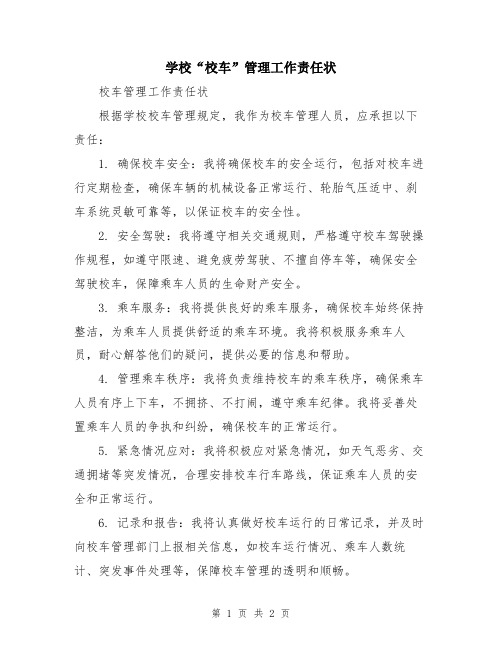 学校“校车”管理工作责任状

校车管理工作责任状

根据学校校车管理规定，我作为校车管理人员，应承担以下责任：

1. 确保校车安全：我将确保校车的安全运行，包括对校车进行定期检查，确保车辆的机械设备正常运行、轮胎气压适中、刹车系统灵敏可靠等，以保证校车的安全性。

2. 安全驾驶：我将遵守相关交通规则，严格遵守校车驾驶操作规程，如遵守限速、避免疲劳驾驶、不擅自停车等，确保安全驾驶校车，保障乘车人员的生命财产安全。

3. 乘车服务：我将提供良好的乘车服务，确保校车始终保持整洁，为乘车人员提供舒适的乘车环境。我将积极服务乘车人员，耐心解答他们的疑问，提供必要的信息和帮助。

4. 管理乘车秩序：我将负责维持校车的乘车秩序，确保乘车人员有序上下车，不拥挤、不打闹，遵守乘车纪律。我将妥善处置乘车人员的争执和纠纷，确保校车的正常运行。

5. 紧急情况应对：我将积极应对紧急情况，如天气恶劣、交通拥堵等突发情况，合理安排校车行车路线，保证乘车人员的安全和正常运行。

6. 记录和报告：我将认真做好校车运行的日常记录，并及时向校车管理部门上报相关信息，如校车运行情况、乘车人数统计、突发事件处理等，保障校车管理的透明和顺畅。

第 1 页 共 2 页